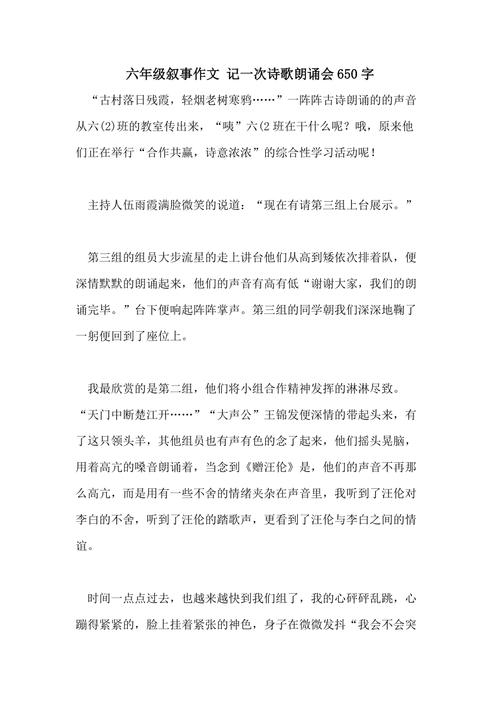 六年级叙事作文 记一次诗歌朗诵会650字

“古村落日残霞，轻烟老树寒鸦……”一阵阵古诗朗诵的的声音从六(2)班的教室传出来，“咦”六(2班在干什么呢？哦，原来他们正在举行“合作共赢，诗意浓浓”的综合性学习活动呢！

主持人伍雨霞满脸微笑的说道：“现在有请第三组上台展示。”

第三组的组员大步流星的走上讲台他们从高到矮依次排着队，便深情默默的朗诵起来，他们的声音有高有低“谢谢大家，我们的朗诵完毕。”台下便响起阵阵掌声。第三组的同学朝我们深深地鞠了一躬便回到了座位上。

我最欣赏的是第二组，他们将小组合作精神发挥的淋淋尽致。“天门中断楚江开……”“大声公”王锦发便深情的带起头来，有了这只领头羊，其他组员也有声有色的念了起来，他们摇头晃脑，用着高亢的嗓音朗诵着，当念到《赠汪伦》是，他们的声音不再那么高亢，而是用有一些不舍的情绪夹杂在声音里，我听到了汪伦对李白的不舍，听到了汪伦的踏歌声，更看到了汪伦与李白之间的情谊。

时间一点点过去，也越来越快到我们组了，我的心砰砰乱跳，心蹦得紧紧的，脸上挂着紧张的神色，身子在微微发抖“我会不会突